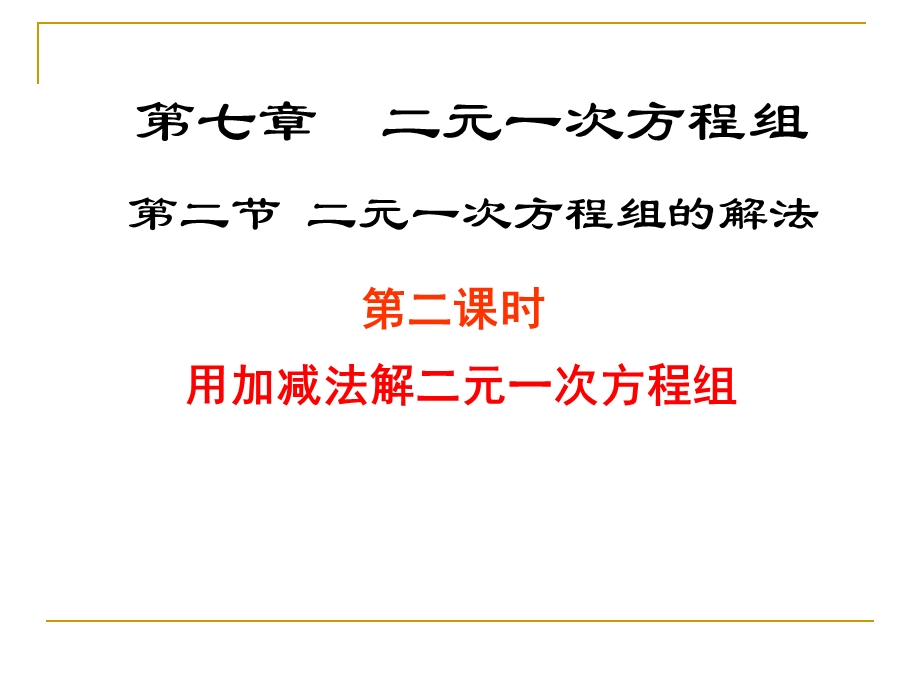 第七章　二元一次方程组

第二节 二元一次方程组的解法

第二课时

用加减法解二元一次方程组